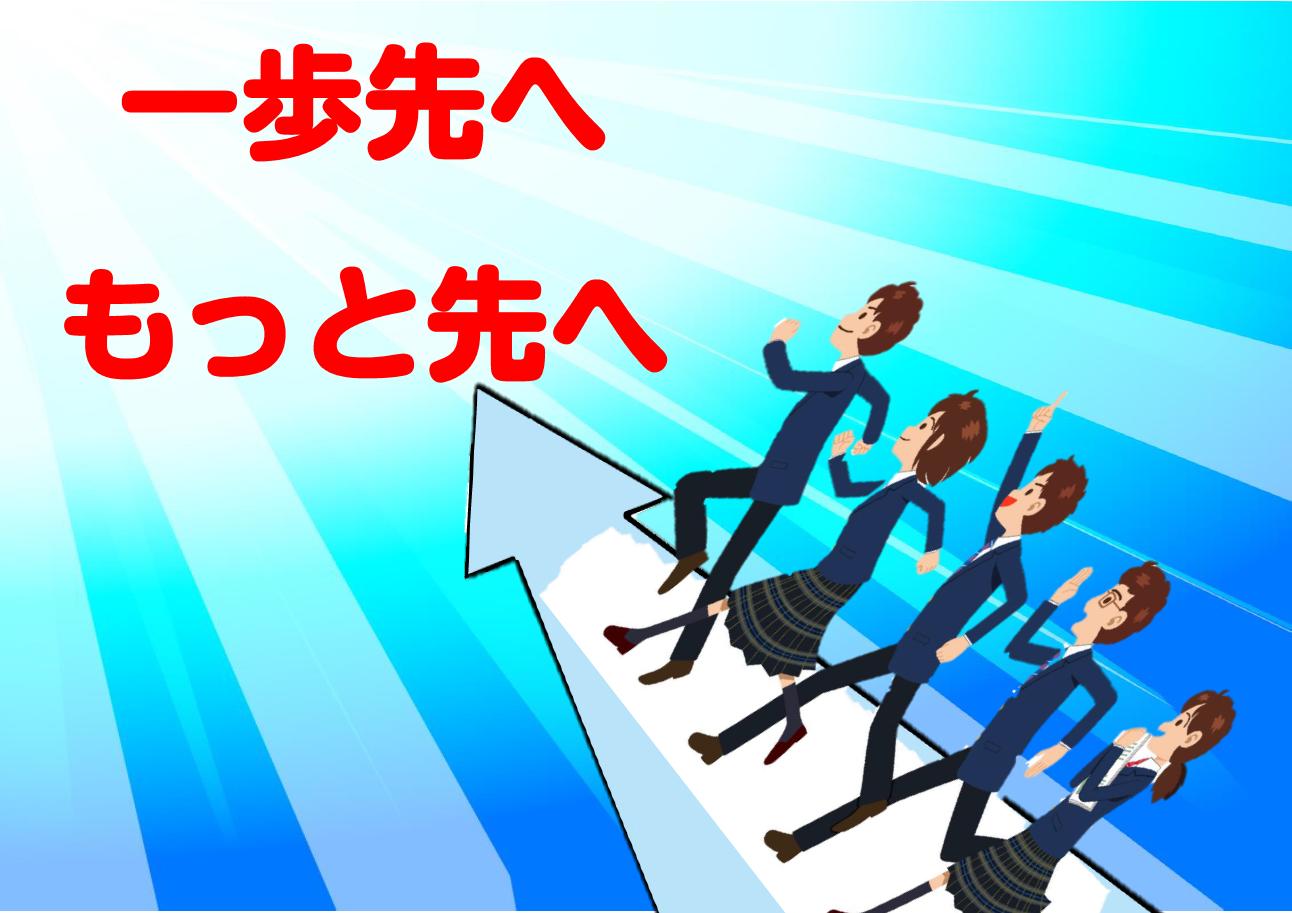 一歩先へ

もっと先へ